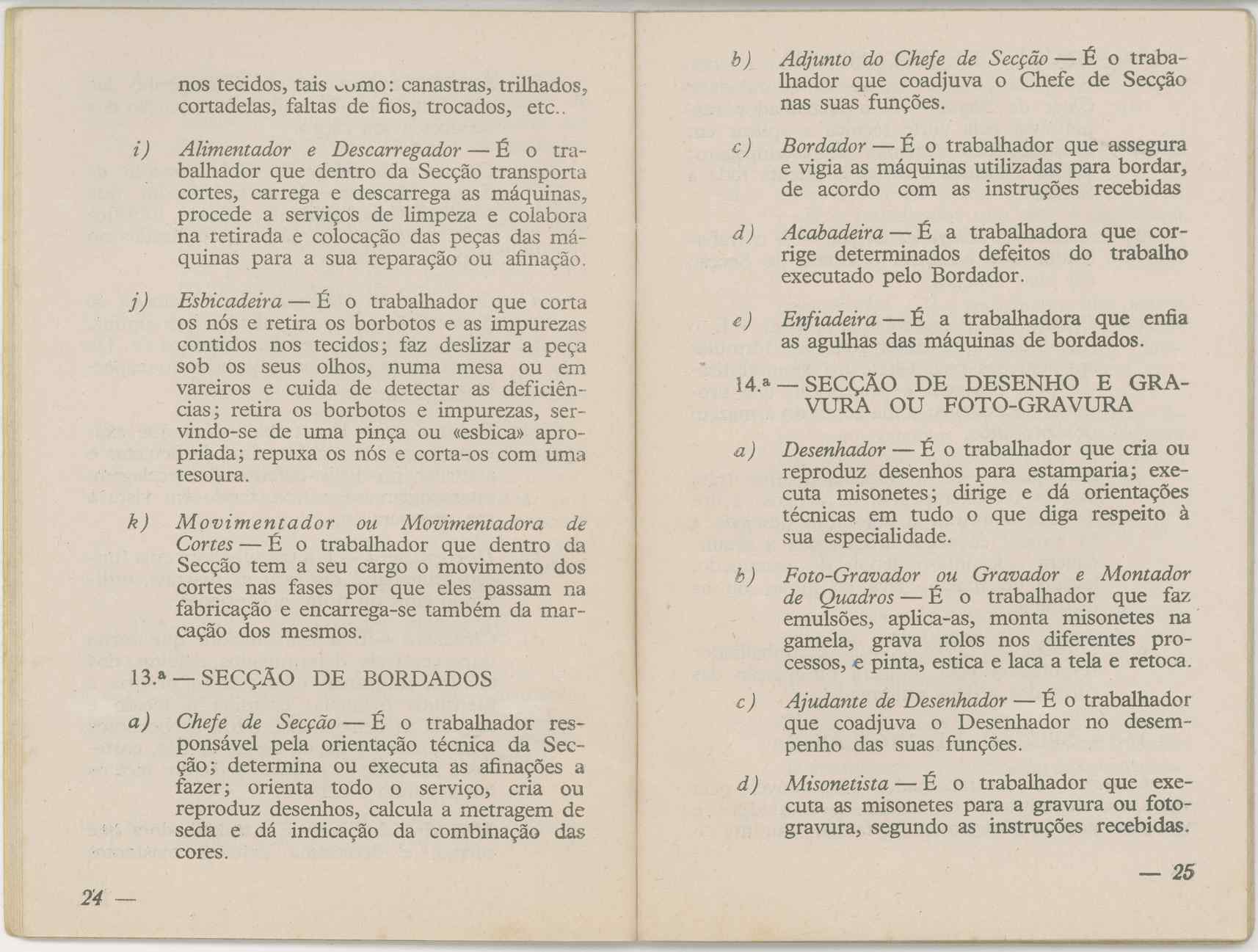 nos tecidos, tais como: canastras, trilhados, cortadelas, faltas de fios, trocados, etc..

i) Alimentador e Descarregador — É o trabalhador que dentro da Secção transporta cortes, carrega e descarrega as máquinas, procede a serviços de limpeza e colabora na retirada e colocação das peças das máquinas para a sua reparação ou afinação.

j) Esbicadeira — É o trabalhador que corta os nós e retira os borbotos e as impurezas contidos nos tecidos; faz deslizar a peça sob os seus olhos, numa mesa ou em vareiros e cuida de detectar as deficiências; retira os borbotos e impurezas, servindo-se de uma pinça ou «esbica» apropriada; repuxa os nós e corta-os com uma tesoura.

k) Movimentador ou Movimentadora de Cortes — É o trabalhador que dentro da Secção tem a seu cargo o movimento dos cortes nas fases por que eles passam na fabricação e encarrega-se também da marcação dos mesmos.

13.ª — SECÇÃO DE BORDADOS

a) Chefe de Secção — É o trabalhador responsável pela orientação técnica da Secção; determina ou executa as afinações a fazer; orienta todo o serviço, cria ou reproduz desenhos, calcula a metragem de seda e dá indicação da combinação das cores.

24 —

b) Adjunto do Chefe de Secção — É o trabalhador que coadjuva o Chefe de Secção nas suas funções.

c) Bordador — É o trabalhador que assegura e vigia as máquinas utilizadas para bordar, de acordo com as instruções recebidas

d) Acabadeira — É a trabalhadora que corrige determinados defeitos do trabalho executado pelo Bordador.

e) Enfiadeira — É a trabalhadora que enfia as agulhas das máquinas de bordados.

14.ª — SECÇÃO DE DESENHO E GRAVURA OU FOTO-GRAVURA

a) Desenhador — É o trabalhador que cria ou reproduz desenhos para estamparia; executa misonetes; dirige e dá orientações técnicas em tudo o que diga respeito à sua especialidade.

b) Foto-Gravador ou Gravador e Montador de Quadros — É o trabalhador que faz emulsões, aplica-as, monta misonetes na gamela, grava rolos nos diferentes processos, e pinta, estica e laca a tela e retoca.

c) Ajudante de Desenhador — É o trabalhador que coadjuva o Desenhador no desempenho das suas funções.

d) Misonetista — É o trabalhador que executa as misonetes para a gravura ou foto-gravura, segundo as instruções recebidas.

— 25